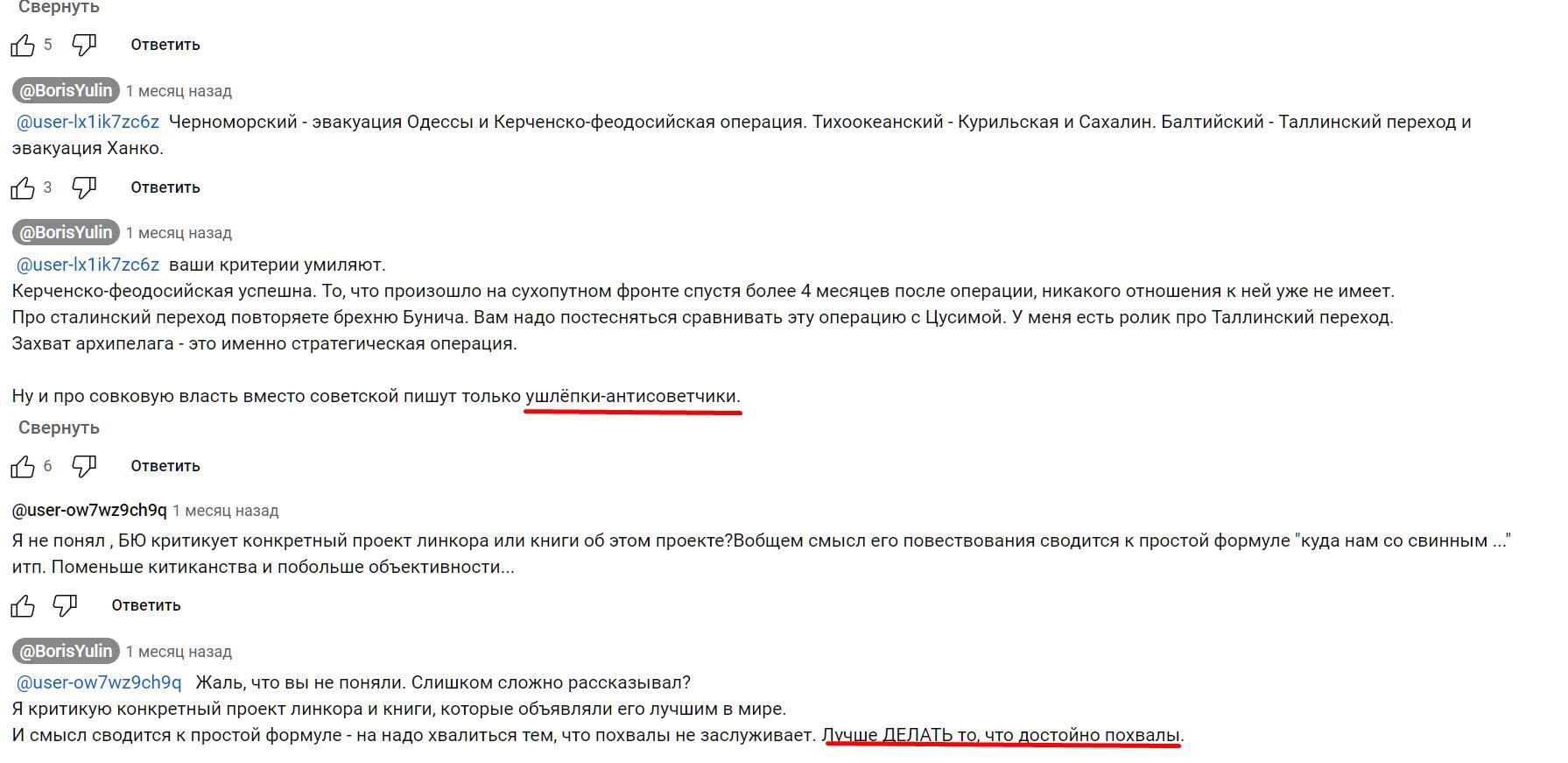 Свернуть

5 Ответить

@BorisYulin 1 месяц назад

@user-lx1ik7zc6z Черноморский - эвакуация Одессы и Керченско-феодосийская операция. Тихоокеанский - Курильская и Сахалин. Балтийский - Таллинский переход и эвакуация Ханко.

3 Ответить

@BorisYulin 1 месяц назад

@user-lx1ik7zc6z ваши критерии умиляют.
Керченско-феодосийская успешна. То, что произошло на сухопутном фронте спустя более 4 месяцев после операции, никакого отношения к ней уже не имеет.
Про сталинский переход повторяете брехню Бунича. Вам надо постесняться сравнивать эту операцию с Цусимой. У меня есть ролик про Таллинский переход.
Захват архипелага - это именно стратегическая операция.

Ну и про совковую власть вместо советской пишут только ушлёпки-антисоветчики.

Свернуть

6 Ответить

@user-ow7wz9ch9q 1 месяц назад

Я не понял , БЮ критикует конкретный проект линкора или книги об этом проекте?Вобщем смысл его повествования сводится к простой формуле "куда нам со свинным ..." итп. Поменьше китиканства и побольше объективности...

Ответить

@BorisYulin 1 месяц назад

@user-ow7wz9ch9q Жаль, что вы не поняли. Слишком сложно рассказывал?
Я критикую конкретный проект линкора и книги, которые объявляли его лучшим в мире.
И смысл сводится к простой формуле - на надо хвалиться тем, что похвалы не заслуживает. Лучше ДЕЛАТЬ то, что достойно похвалы.